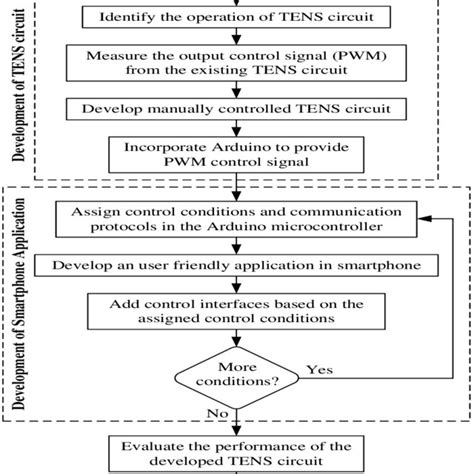 Development of TENS circuit

Identify the operation of TENS circuit

Measure the output control signal (PWM) from the existing TENS circuit

Develop manually controlled TENS circuit

Incorporate Arduino to provide PWM control signal

Development of Smartphone Application

Assign control conditions and communication protocols in the Arduino microcontroller

Develop an user friendly application in smartphone

Add control interfaces based on the assigned control conditions

More conditions?

Yes

No

Evaluate the performance of the developed TENS circuit